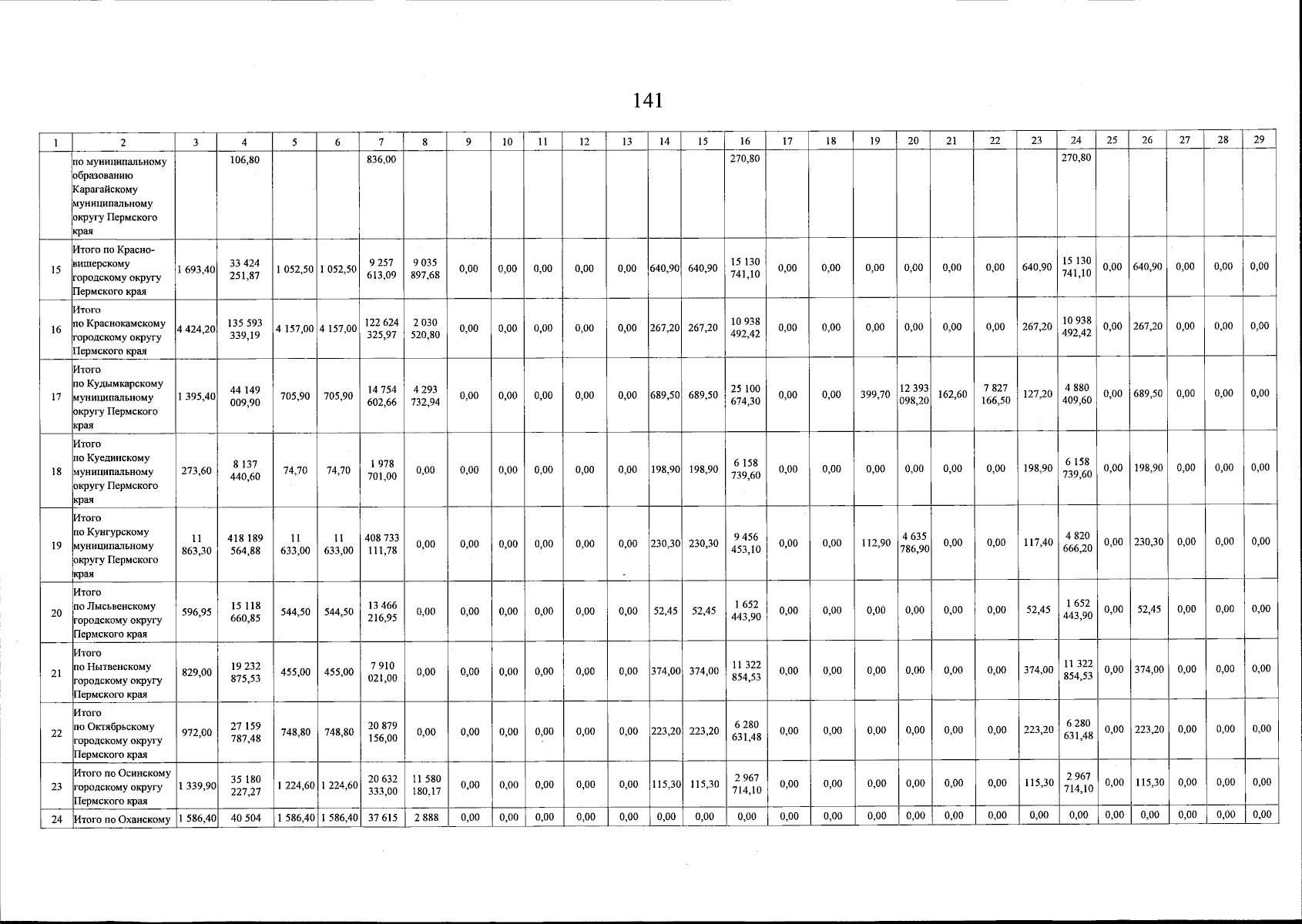 141

| 1 | 2 | 3 | 4 | 5 | 6 | 7 | 8 | 9 | 10 | 11 | 12 | 13 | 14 | 15 | 16 | 17 | 18 | 19 | 20 | 21 | 22 | 23 | 24 | 25 | 26 | 27 | 28 | 29 |
|---|---|---|---|---|---|---|---|---|---|---|---|---|---|---|---|---|---|---|---|---|---|---|---|---|---|---|---|---|
|  | по муниципальному образованию Карагайскому муниципальному округу Пермского края |  | 106,80 |  |  | 836,00 |  |  |  |  |  |  |  |  | 270,80 |  |  |  |  |  |  |  | 270,80 |  |  |  |  |  |
| 15 | Итого по Красновишерскому городскому округу Пермского края | 1 693,40 | 33 424 251,87 | 1 052,50 | 1 052,50 | 9 257 613,09 | 9 035 897,68 | 0,00 | 0,00 | 0,00 | 0,00 | 0,00 | 640,90 | 640,90 | 15 130 741,10 | 0,00 | 0,00 | 0,00 | 0,00 | 0,00 | 0,00 | 640,90 | 15 130 741,10 | 0,00 | 640,90 | 0,00 | 0,00 | 0,00 |
| 16 | Итого по Краснокамскому городскому округу Пермского края | 4 424,20 | 135 593 339,19 | 4 157,00 | 4 157,00 | 122 624 325,97 | 2 030 520,80 | 0,00 | 0,00 | 0,00 | 0,00 | 0,00 | 267,20 | 267,20 | 10 938 492,42 | 0,00 | 0,00 | 0,00 | 0,00 | 0,00 | 0,00 | 267,20 | 10 938 492,42 | 0,00 | 267,20 | 0,00 | 0,00 | 0,00 |
| 17 | Итого по Кудымкарскому муниципальному округу Пермского края | 1 395,40 | 44 149 009,90 | 705,90 | 705,90 | 14 754 602,66 | 4 293 732,94 | 0,00 | 0,00 | 0,00 | 0,00 | 0,00 | 689,50 | 689,50 | 25 100 674,30 | 0,00 | 0,00 | 399,70 | 12 393 098,20 | 162,60 | 7 827 166,50 | 127,20 | 4 880 409,60 | 0,00 | 689,50 | 0,00 | 0,00 | 0,00 |
| 18 | Итого по Куединскому муниципальному округу Пермского края | 273,60 | 8 137 440,60 | 74,70 | 74,70 | 1 978 701,00 | 0,00 | 0,00 | 0,00 | 0,00 | 0,00 | 0,00 | 198,90 | 198,90 | 6 158 739,60 | 0,00 | 0,00 | 0,00 | 0,00 | 0,00 | 0,00 | 198,90 | 6 158 739,60 | 0,00 | 198,90 | 0,00 | 0,00 | 0,00 |
| 19 | Итого по Кунгурскому муниципальному округу Пермского края | 11 863,30 | 418 189 564,88 | 11 633,00 | 11 633,00 | 408 733 111,78 | 0,00 | 0,00 | 0,00 | 0,00 | 0,00 | 0,00 | 230,30 | 230,30 | 9 456 453,10 | 0,00 | 0,00 | 112,90 | 4 635 786,90 | 0,00 | 0,00 | 117,40 | 4 820 666,20 | 0,00 | 230,30 | 0,00 | 0,00 | 0,00 |
| 20 | Итого по Лысьвенскому городскому округу Пермского края | 596,95 | 15 118 660,85 | 544,50 | 544,50 | 13 466 216,95 | 0,00 | 0,00 | 0,00 | 0,00 | 0,00 | 0,00 | 52,45 | 52,45 | 1 652 443,90 | 0,00 | 0,00 | 0,00 | 0,00 | 0,00 | 0,00 | 52,45 | 1 652 443,90 | 0,00 | 52,45 | 0,00 | 0,00 | 0,00 |
| 21 | Итого по Нытвенскому городскому округу Пермского края | 829,00 | 19 232 875,53 | 455,00 | 455,00 | 7 910 021,00 | 0,00 | 0,00 | 0,00 | 0,00 | 0,00 | 0,00 | 374,00 | 374,00 | 11 322 854,53 | 0,00 | 0,00 | 0,00 | 0,00 | 0,00 | 0,00 | 374,00 | 11 322 854,53 | 0,00 | 374,00 | 0,00 | 0,00 | 0,00 |
| 22 | Итого по Октябрьскому городскому округу Пермского края | 972,00 | 27 159 787,48 | 748,80 | 748,80 | 20 879 156,00 | 0,00 | 0,00 | 0,00 | 0,00 | 0,00 | 0,00 | 223,20 | 223,20 | 6 280 631,48 | 0,00 | 0,00 | 0,00 | 0,00 | 0,00 | 0,00 | 223,20 | 6 280 631,48 | 0,00 | 223,20 | 0,00 | 0,00 | 0,00 |
| 23 | Итого по Осинскому городскому округу Пермского края | 1 339,90 | 35 180 227,27 | 1 224,60 | 1 224,60 | 20 632 333,00 | 11 580 180,17 | 0,00 | 0,00 | 0,00 | 0,00 | 0,00 | 115,30 | 115,30 | 2 967 714,10 | 0,00 | 0,00 | 0,00 | 0,00 | 0,00 | 0,00 | 115,30 | 2 967 714,10 | 0,00 | 115,30 | 0,00 | 0,00 | 0,00 |
| 24 | Итого по Оханскому | 1 586,40 | 40 504 | 1 586,40 | 1 586,40 | 37 615 | 2 888 | 0,00 | 0,00 | 0,00 | 0,00 | 0,00 | 0,00 | 0,00 | 0,00 | 0,00 | 0,00 | 0,00 | 0,00 | 0,00 | 0,00 | 0,00 | 0,00 | 0,00 | 0,00 | 0,00 | 0,00 | 0,00 |